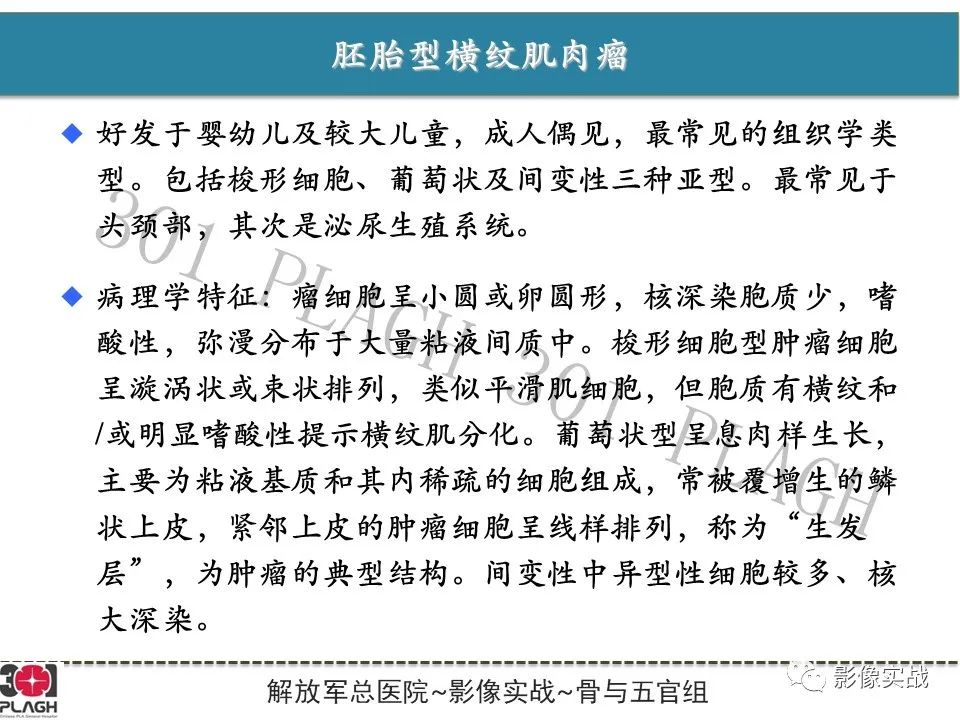 胚胎型横纹肌肉瘤

◆ 好发于婴幼儿及较大儿童，成人偶见，最常见的组织学类型。包括梭形细胞、葡萄状及间变性三种亚型。最常见于头颈部，其次是泌尿生殖系统。

◆ 病理学特征：瘤细胞呈小圆或卵圆形，核深染胞质少，嗜酸性，弥漫分布于大量粘液间质中。梭形细胞型肿瘤细胞呈漩涡状或束状排列，类似平滑肌细胞，但胞质有横纹和/或明显嗜酸性提示横纹肌分化。葡萄状型呈息肉样生长，主要为粘液基质和其内稀疏的细胞组成，常被覆增生的鳞状上皮，紧邻上皮的肿瘤细胞呈线样排列，称为“生发层”，为肿瘤的典型结构。间变性中异型性细胞较多、核大深染。

301 PLAGH 301 PLAGH

301 PLAGH

解放军总医院~影像实战~骨与五官组

影像实战